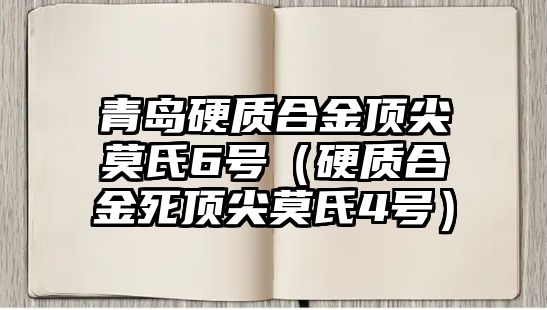 青岛硬质合金顶尖莫氏6号（硬质合金死顶尖莫氏4号）